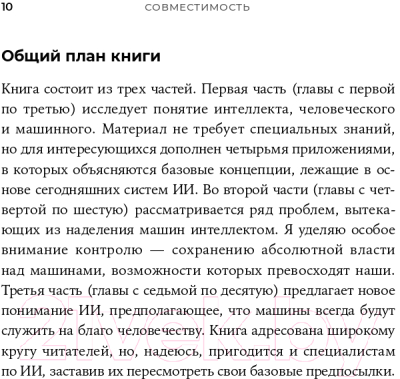 10 СОВМЕСТИМОСТЬ

Общий план книги

Книга состоит из трех частей. Первая часть (главы с первой по третью) исследует понятие интеллекта, человеческого и машинного. Материал не требует специальных знаний, но для интересующихся дополнен четырьмя приложениями, в которых объясняются базовые концепции, лежащие в основе сегодняшних систем ИИ. Во второй части (главы с четвертой по шестую) рассматривается ряд проблем, вытекающих из наделения машин интеллектом. Я уделяю особое внимание контролю — сохранению абсолютной власти над машинами, возможности которых превосходят наши. Третья часть (главы с седьмой по десятую) предлагает новое понимание ИИ, предполагающее, что машины всегда будут служить на благо человечеству. Книга адресована широкому кругу читателей, но, надеюсь, пригодится и специалистам по ИИ, заставив их пересмотреть свои базовые предпосылки.

21vek.by